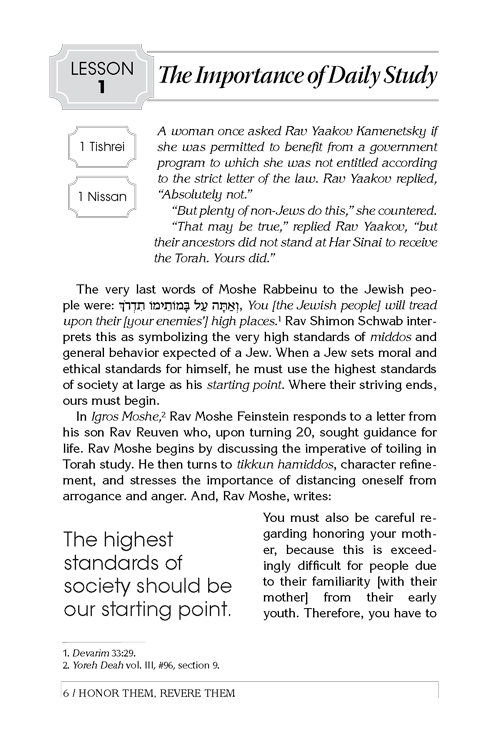 LESSON 1

The Importance of Daily Study

1 Tishrei

1 Nissan

A woman once asked Rav Yaakov Kamenetsky if she was permitted to benefit from a government program to which she was not entitled according to the strict letter of the law. Rav Yaakov replied, "Absolutely not."

"But plenty of non-Jews do this," she countered.

"That may be true," replied Rav Yaakov, "but their ancestors did not stand at Har Sinai to receive the Torah. Yours did."

The very last words of Moshe Rabbeinu to the Jewish people were: וְאַתָּה עַל בָּמוֹתֵימוֹ תִדְרֹךְ, You [the Jewish people] will tread upon their [your enemies'] high places.¹ Rav Shimon Schwab interprets this as symbolizing the very high standards of middos and general behavior expected of a Jew. When a Jew sets moral and ethical standards for himself, he must use the highest standards of society at large as his starting point. Where their striving ends, ours must begin.

In Igros Moshe,² Rav Moshe Feinstein responds to a letter from his son Rav Reuven who, upon turning 20, sought guidance for life. Rav Moshe begins by discussing the imperative of toiling in Torah study. He then turns to tikkun hamiddos, character refinement, and stresses the importance of distancing oneself from arrogance and anger. And, Rav Moshe, writes:

The highest standards of society should be our starting point.

You must also be careful regarding honoring your mother, because this is exceedingly difficult for people due to their familiarity [with their mother] from their early youth. Therefore, you have to

1. Devarim 33:29.
2. Yoreh Deah vol. III, #96, section 9.

6 / HONOR THEM, REVERE THEM